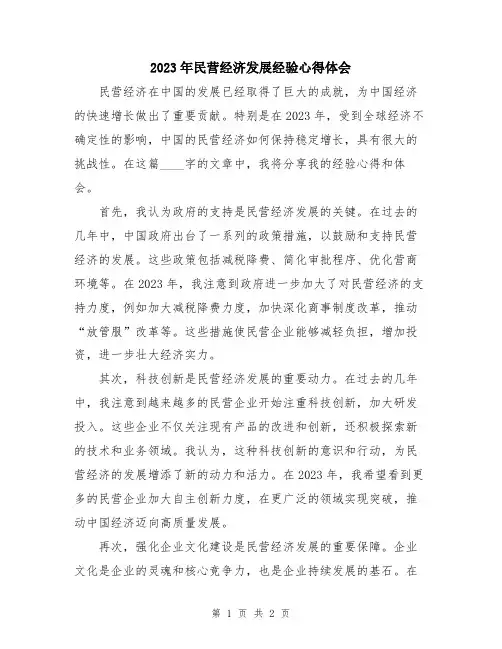 2023年民营经济发展经验心得体会

民营经济在中国的发展已经取得了巨大的成就，为中国经济的快速增长做出了重要贡献。特别是在2023年，受到全球经济不确定性的影响，中国的民营经济如何保持稳定增长，具有很大的挑战性。在这篇____字的文章中，我将分享我的经验心得和体会。

首先，我认为政府的支持是民营经济发展的关键。在过去的几年中，中国政府出台了一系列的政策措施，以鼓励和支持民营经济的发展。这些政策包括减税降费、简化审批程序、优化营商环境等。在2023年，我注意到政府进一步加大了对民营经济的支持力度，例如加大减税降费力度，加快深化商事制度改革，推动“放管服”改革等。这些措施使民营企业能够减轻负担，增加投资，进一步壮大经济实力。

其次，科技创新是民营经济发展的重要动力。在过去的几年中，我注意到越来越多的民营企业开始注重科技创新，加大研发投入。这些企业不仅关注现有产品的改进和创新，还积极探索新的技术和业务领域。我认为，这种科技创新的意识和行动，为民营经济的发展增添了新的动力和活力。在2023年，我希望看到更多的民营企业加大自主创新力度，在更广泛的领域实现突破，推动中国经济迈向高质量发展。

再次，强化企业文化建设是民营经济发展的重要保障。企业文化是企业的灵魂和核心竞争力，也是企业持续发展的基石。在

第 1 页 共 2 页